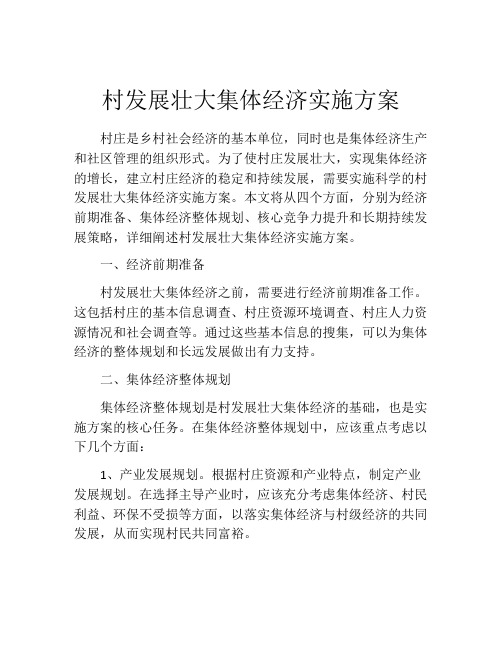 村发展壮大集体经济实施方案

村庄是乡村社会经济的基本单位，同时也是集体经济生产和社区管理的组织形式。为了使村庄发展壮大，实现集体经济的增长，建立村庄经济的稳定和持续发展，需要实施科学的村发展壮大集体经济实施方案。本文将从四个方面，分别为经济前期准备、集体经济整体规划、核心竞争力提升和长期持续发展策略，详细阐述村发展壮大集体经济实施方案。

一、经济前期准备

村发展壮大集体经济之前，需要进行经济前期准备工作。这包括村庄的基本信息调查、村庄资源环境调查、村庄人力资源情况和社会调查等。通过这些基本信息的搜集，可以为集体经济的整体规划和长远发展做出有力支持。

二、集体经济整体规划

集体经济整体规划是村发展壮大集体经济的基础，也是实施方案的核心任务。在集体经济整体规划中，应该重点考虑以下几个方面：

1、产业发展规划。根据村庄资源和产业特点，制定产业发展规划。在选择主导产业时，应该充分考虑集体经济、村民利益、环保不受损等方面，以落实集体经济与村级经济的共同发展，从而实现村民共同富裕。